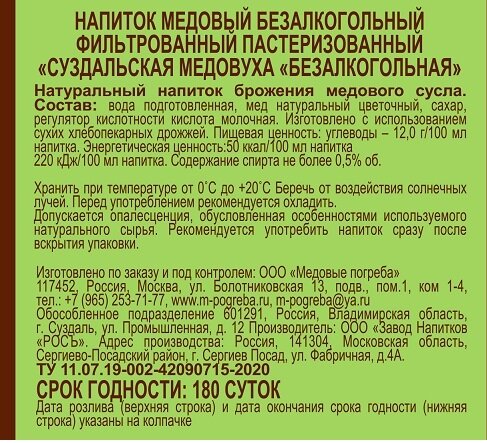 НАПИТОК МЕДОВЫЙ БЕЗАЛКОГОЛЬНЫЙ ФИЛЬТРОВАННЫЙ ПАСТЕРИЗОВАННЫЙ «СУЗДАЛЬСКАЯ МЕДОВУХА «БЕЗАЛКОГОЛЬНАЯ»

Натуральный напиток брожения медового сусла. Состав: вода подготовленная, мед натуральный цветочный, сахар, регулятор кислотности кислота молочная. Изготовлено с использованием сухих хлебопекарных дрожжей. Пищевая ценность: углеводы – 12,0 г/100 мл напитка. Энергетическая ценность:50 ккал/100 мл напитка
220 кДж/100 мл напитка. Содержание спирта не более 0,5% об.

Хранить при температуре от 0˚С до +20˚С Беречь от воздействия солнечных лучей. Перед употреблением рекомендуется охладить.
Допускается опалесценция, обусловленная особенностями используемого натурального сырья. Рекомендуется употребить напиток сразу после вскрытия упаковки.

Изготовлено по заказу и под контролем: ООО «Медовые погреба» 117452, Россия, Москва, ул. Болотниковская 13, подв., пом.1, ком 1-4, тел.: +7 (965) 253-71-77, www.m-pogreba.ru, m-pogreba@ya.ru
Обособленное подразделение 601291, Россия, Владимирская область, г. Суздаль, ул. Промышленная, д. 12 Производитель: ООО «Завод Напитков «РОСЪ». Адрес производства: Россия, 141304, Московская область, Сергиево-Посадский район, г. Сергиев Посад, ул. Фабричная, д.4А.
ТУ 11.07.19-002-42090715-2020
СРОК ГОДНОСТИ: 180 СУТОК
Дата розлива (верхняя строка) и дата окончания срока годности (нижняя строка) указаны на колпачке